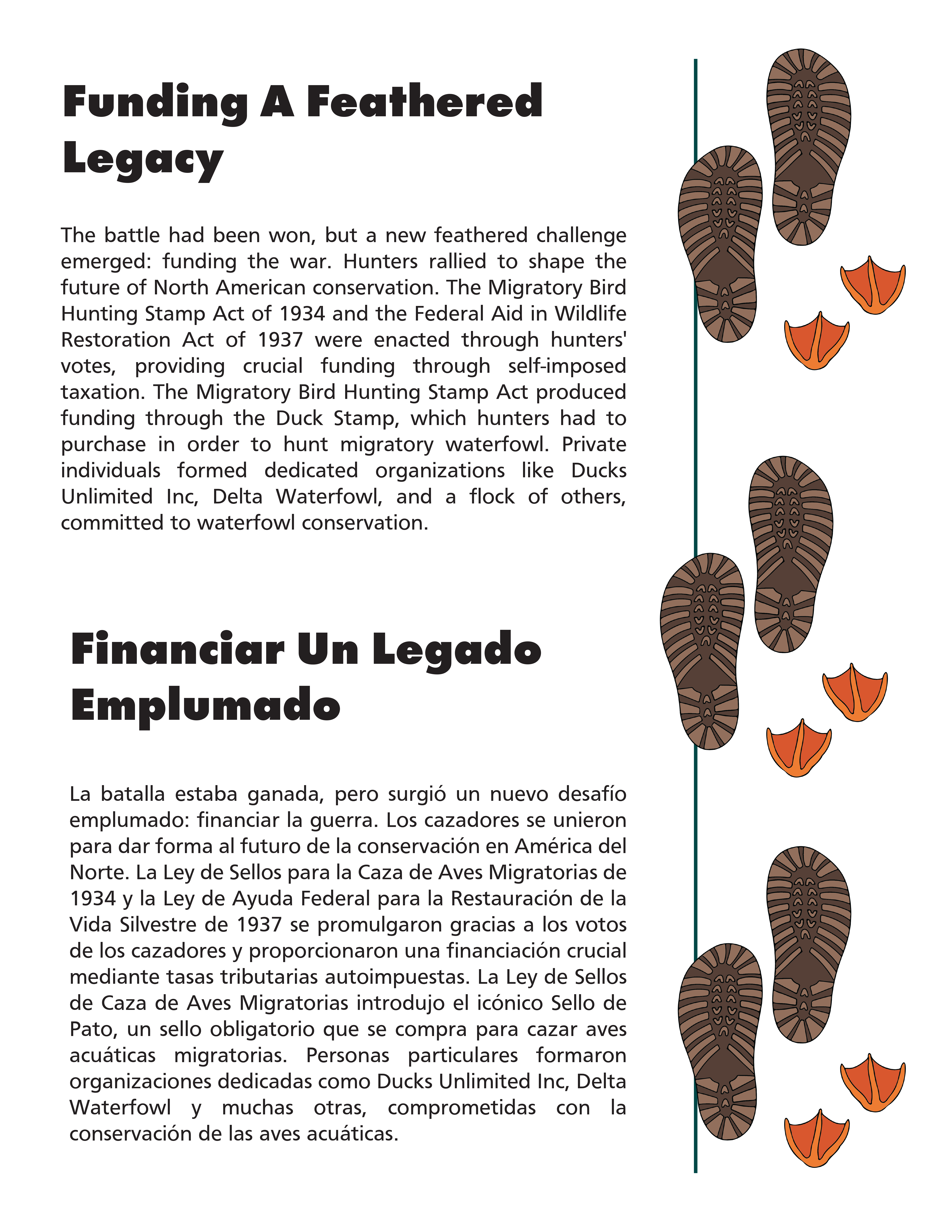 Funding A Feathered Legacy

The battle had been won, but a new feathered challenge emerged: funding the war. Hunters rallied to shape the future of North American conservation. The Migratory Bird Hunting Stamp Act of 1934 and the Federal Aid in Wildlife Restoration Act of 1937 were enacted through hunters' votes, providing crucial funding through self-imposed taxation. The Migratory Bird Hunting Stamp Act produced funding through the Duck Stamp, which hunters had to purchase in order to hunt migratory waterfowl. Private individuals formed dedicated organizations like Ducks Unlimited Inc, Delta Waterfowl, and a flock of others, committed to waterfowl conservation.

Financiar Un Legado Emplumado

La batalla estaba ganada, pero surgió un nuevo desafío emplumado: financiar la guerra. Los cazadores se unieron para dar forma al futuro de la conservación en América del Norte. La Ley de Sellos para la Caza de Aves Migratorias de 1934 y la Ley de Ayuda Federal para la Restauración de la Vida Silvestre de 1937 se promulgaron gracias a los votos de los cazadores y proporcionaron una financiación crucial mediante tasas tributarias autoimpuestas. La Ley de Sellos de Caza de Aves Migratorias introdujo el icónico Sello de Pato, un sello obligatorio que se compra para cazar aves acuáticas migratorias. Personas particulares formaron organizaciones dedicadas como Ducks Unlimited Inc, Delta Waterfowl y muchas otras, comprometidas con la conservación de las aves acuáticas.